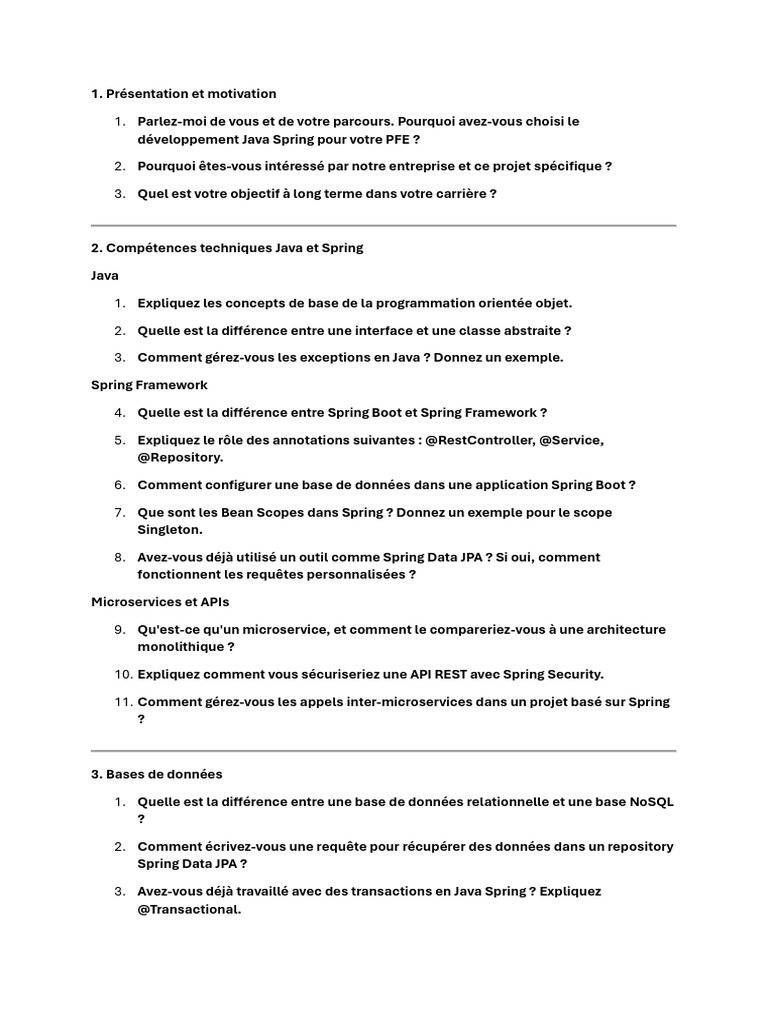 1. Présentation et motivation

1. Parlez-moi de vous et de votre parcours. Pourquoi avez-vous choisi le développement Java Spring pour votre PFE ?

2. Pourquoi êtes-vous intéressé par notre entreprise et ce projet spécifique ?

3. Quel est votre objectif à long terme dans votre carrière ?

2. Compétences techniques Java et Spring

Java

1. Expliquez les concepts de base de la programmation orientée objet.

2. Quelle est la différence entre une interface et une classe abstraite ?

3. Comment gérez-vous les exceptions en Java ? Donnez un exemple.

Spring Framework

4. Quelle est la différence entre Spring Boot et Spring Framework ?

5. Expliquez le rôle des annotations suivantes : @RestController, @Service, @Repository.

6. Comment configurer une base de données dans une application Spring Boot ?

7. Que sont les Bean Scopes dans Spring ? Donnez un exemple pour le scope Singleton.

8. Avez-vous déjà utilisé un outil comme Spring Data JPA ? Si oui, comment fonctionnent les requêtes personnalisées ?

Microservices et APIs

9. Qu'est-ce qu'un microservice, et comment le compareriez-vous à une architecture monolithique ?

10. Expliquez comment vous sécuriseriez une API REST avec Spring Security.

11. Comment gérez-vous les appels inter-microservices dans un projet basé sur Spring ?

3. Bases de données

1. Quelle est la différence entre une base de données relationnelle et une base NoSQL ?

2. Comment écrivez-vous une requête pour récupérer des données dans un repository Spring Data JPA ?

3. Avez-vous déjà travaillé avec des transactions en Java Spring ? Expliquez @Transactional.